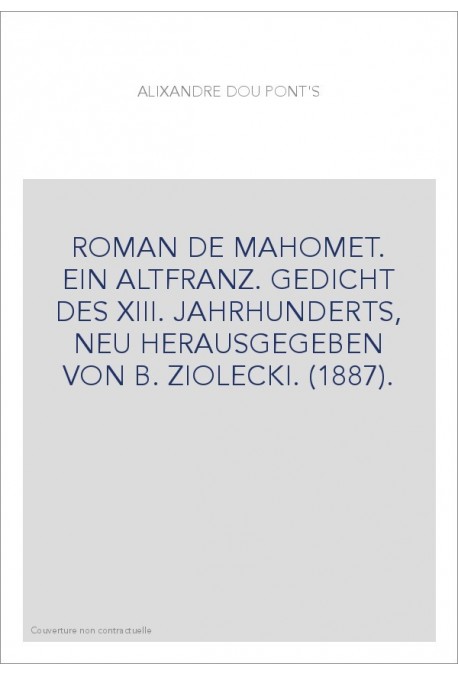 ALIXANDRE DOU PONT'S

ROMAN DE MAHOMET. EIN ALTFRANZ. GEDICHT DES XIII. JAHRHUNDERTS, NEU HERAUSGEGEBEN VON B. ZIOLECKI. (1887).

Couverture non contractuelle